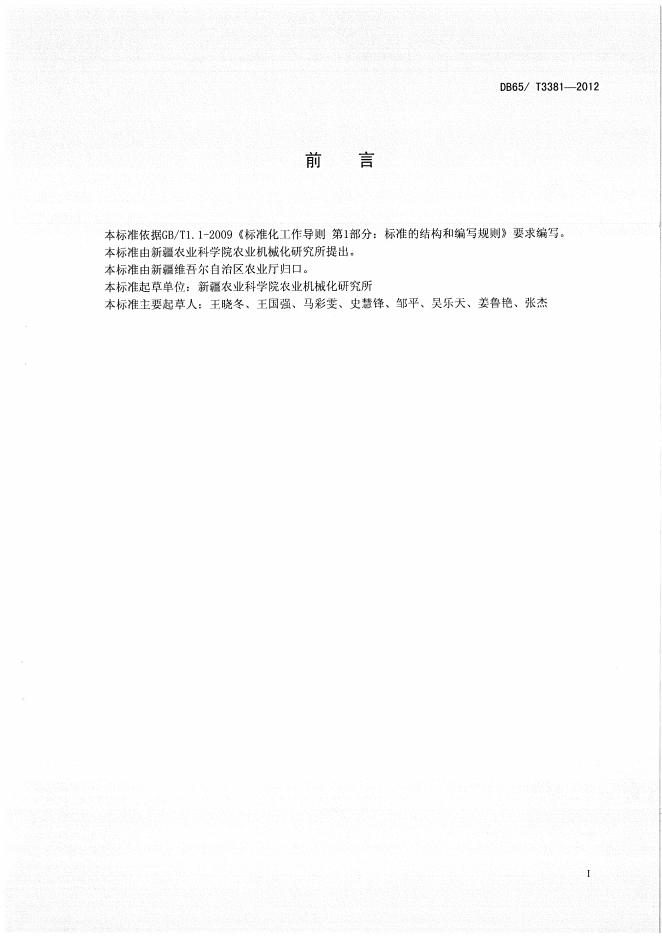 DB65/ T3381—2012

前　言

本标准依据GB/T1.1-2009《标准化工作导则 第1部分：标准的结构和编写规则》要求编写。
本标准由新疆农业科学院农业机械化研究所提出。
本标准由新疆维吾尔自治区农业厅归口。
本标准起草单位：新疆农业科学院农业机械化研究所
本标准主要起草人：王晓冬、王国强、马彩雯、史慧锋、邹平、吴乐天、姜鲁艳、张杰

I